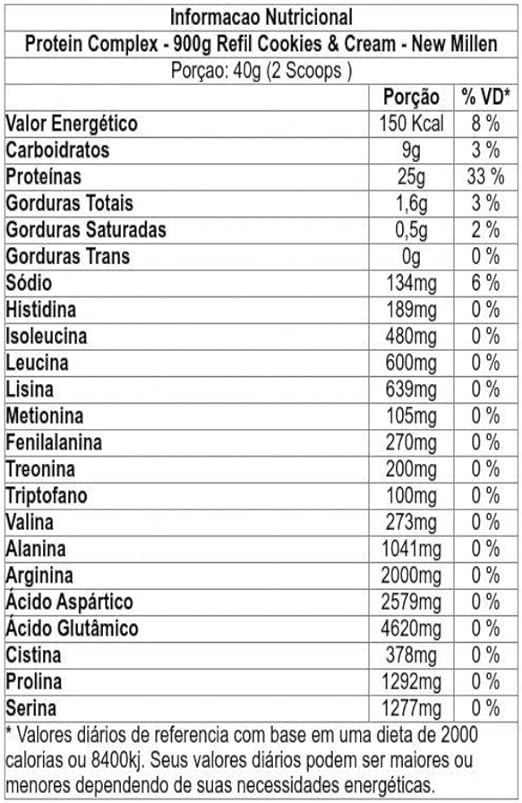 Informacao Nutricional
Protein Complex - 900g Refil Cookies & Cream - New Millen
Porçao: 40g (2 Scoops )

|  | Porção | % VD* |
|---|---|---|
| Valor Energético | 150 Kcal | 8 % |
| Carboidratos | 9g | 3 % |
| Proteínas | 25g | 33 % |
| Gorduras Totais | 1,6g | 3 % |
| Gorduras Saturadas | 0,5g | 2 % |
| Gorduras Trans | 0g | 0 % |
| Sódio | 134mg | 6 % |
| Histidina | 189mg | 0 % |
| Isoleucina | 480mg | 0 % |
| Leucina | 600mg | 0 % |
| Lisina | 639mg | 0 % |
| Metionina | 105mg | 0 % |
| Fenilalanina | 270mg | 0 % |
| Treonina | 200mg | 0 % |
| Triptofano | 100mg | 0 % |
| Valina | 273mg | 0 % |
| Alanina | 1041mg | 0 % |
| Arginina | 2000mg | 0 % |
| Ácido Aspártico | 2579mg | 0 % |
| Ácido Glutâmico | 4620mg | 0 % |
| Cistina | 378mg | 0 % |
| Prolina | 1292mg | 0 % |
| Serina | 1277mg | 0 % |

* Valores diários de referencia com base em uma dieta de 2000 calorias ou 8400kj. Seus valores diários podem ser maiores ou menores dependendo de suas necessidades energéticas.